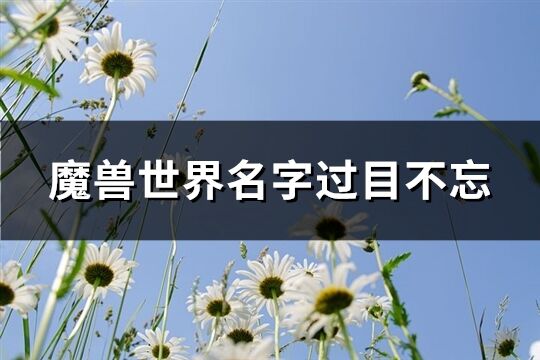 魔兽世界名字过目不忘